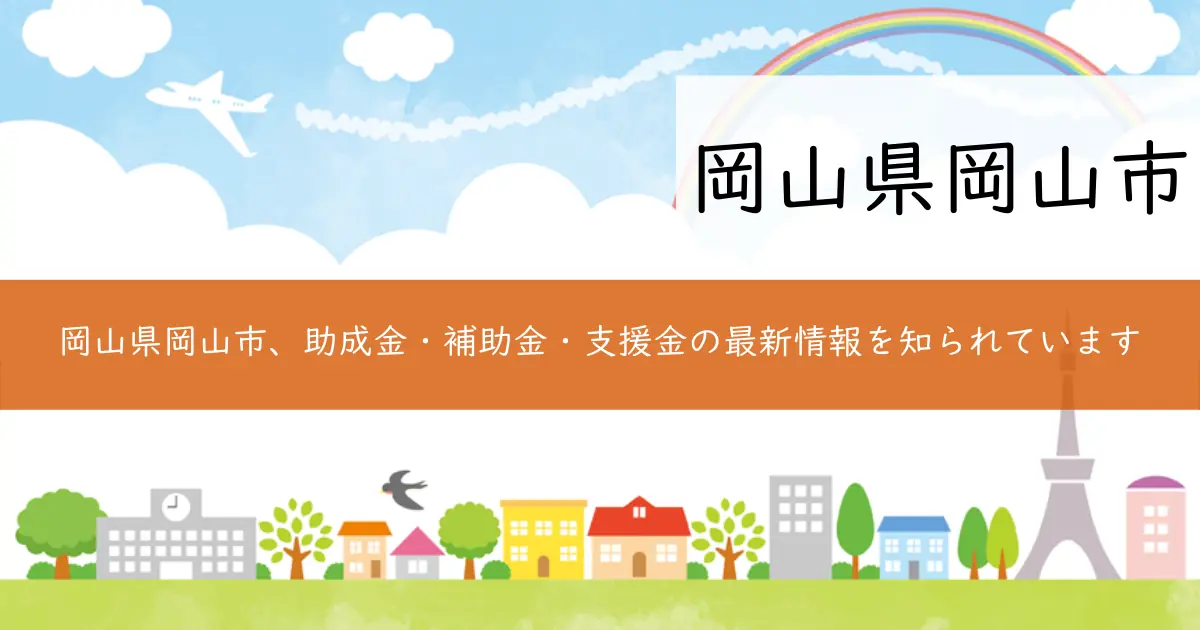 岡山県岡山市

岡山県岡山市、助成金・補助金・支援金の最新情報を知られています